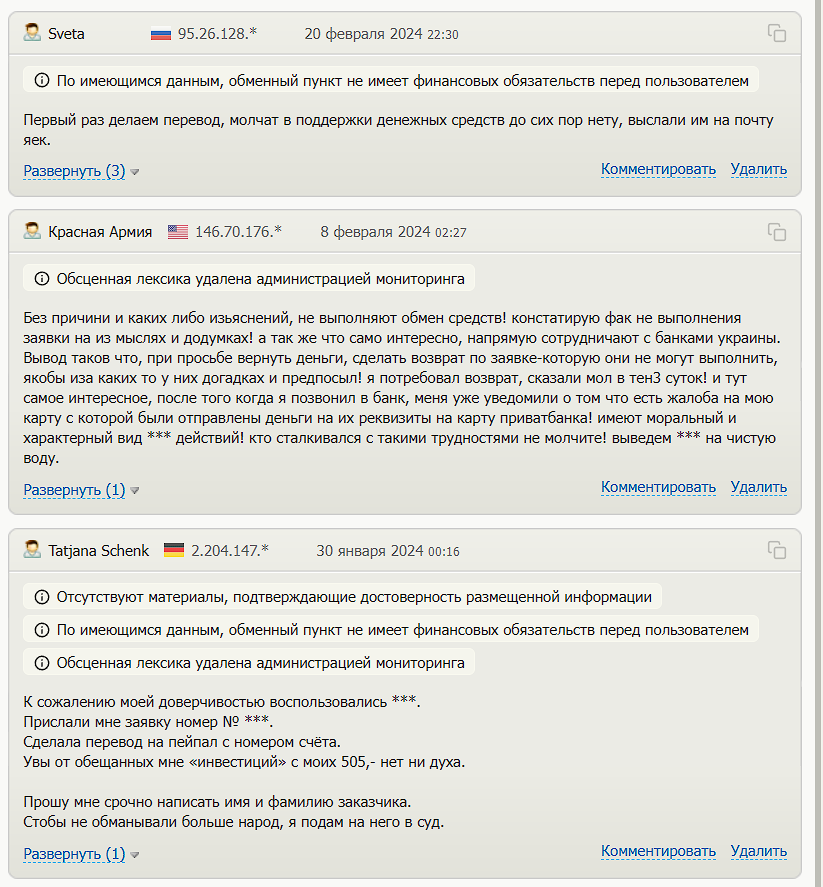 Sveta 95.26.128.* 20 февраля 2024 22:30

По имеющимся данным, обменный пункт не имеет финансовых обязательств перед пользователем

Первый раз делаем перевод, молчат в поддержки денежных средств до сих пор нету, выслали им на почту яек.

Развернуть (3) Комментировать Удалить

Красная Армия 146.70.176.* 8 февраля 2024 02:27

Обсценная лексика удалена администрацией мониторинга

Без причини и каких либо изьяснений, не выполняют обмен средств! констатирую фак не выполнения заявки на из мыслях и додумках! а так же что само интересно, напрямую сотрудничают с банками украины. Вывод таков что, при просьбе вернуть деньги, сделать возврат по заявке-которую они не могут выполнить, якобы иза каких то у них догадках и предпосыл! я потребовал возврат, сказали мол в тен3 суток! и тут самое интересное, после того когда я позвонил в банк, меня уже уведомили о том что есть жалоба на мою карту с которой были отправлены деньги на их реквизиты на карту приватбанка! имеют моральный и характерный вид *** действий! кто сталкивался с такими трудностями не молчите! выведем *** на чистую воду.

Развернуть (1) Комментировать Удалить

Tatjana Schenk 2.204.147.* 30 января 2024 00:16

Отсутствуют материалы, подтверждающие достоверность размещенной информации

По имеющимся данным, обменный пункт не имеет финансовых обязательств перед пользователем

Обсценная лексика удалена администрацией мониторинга

К сожалению моей доверчивостью воспользовались ***.
Прислали мне заявку номер № ***.
Сделала перевод на пейпал с номером счёта.
Увы от обещанных мне «инвестиций» с моих 505,- нет ни духа.

Прошу мне срочно написать имя и фамилию заказчика.
Стобы не обманывали больше народ, я подам на него в суд.

Развернуть (1) Комментировать Удалить